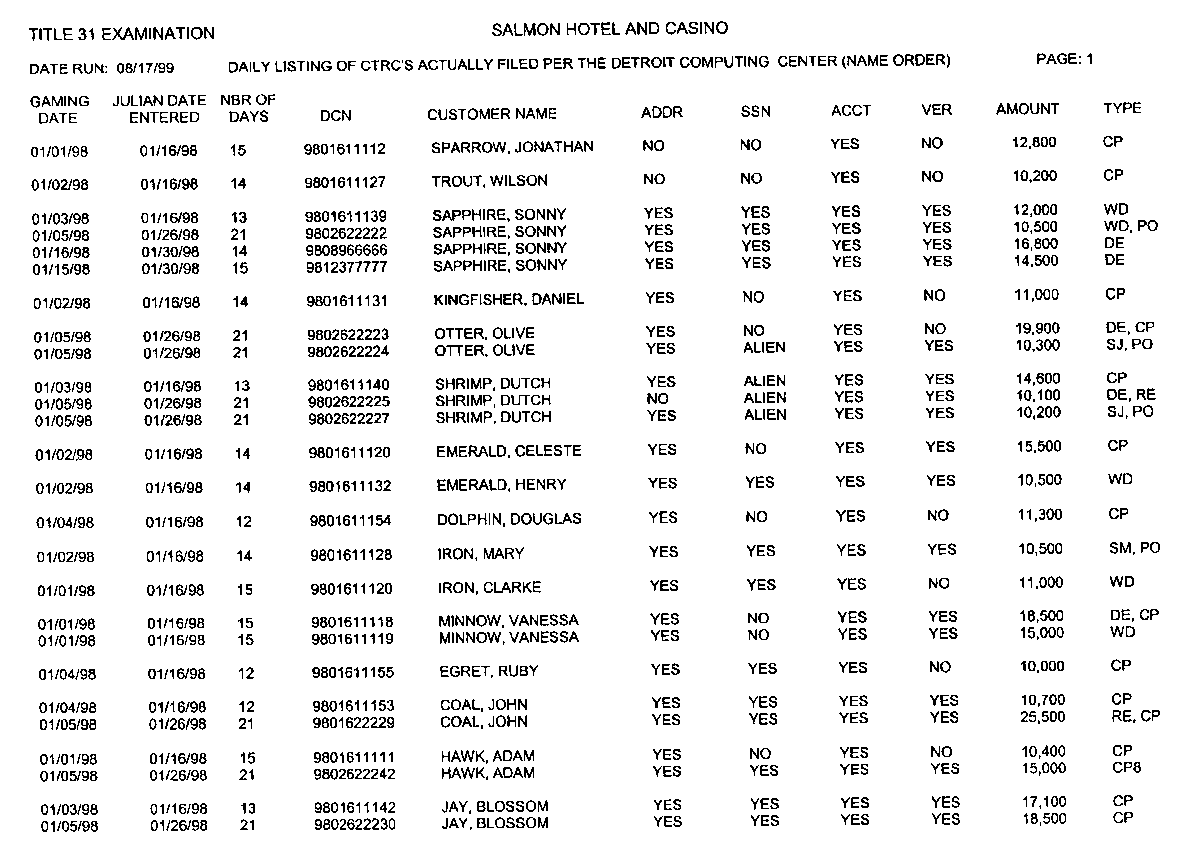 TITLE 31 EXAMINATION

SALMON HOTEL AND CASINO

DATE RUN: 08/17/99

DAILY LISTING OF CTRC'S ACTUALLY FILED PER THE DETROIT COMPUTING CENTER (NAME ORDER)

PAGE: 1

| GAMING DATE | JULIAN DATE ENTERED | NBR OF DAYS | DCN | CUSTOMER NAME | ADDR | SSN | ACCT | VER | AMOUNT | TYPE |
|---|---|---|---|---|---|---|---|---|---|---|
| 01/01/98 | 01/16/98 | 15 | 9801611112 | SPARROW, JONATHAN | NO | NO | YES | NO | 12,800 | CP |
| 01/02/98 | 01/16/98 | 14 | 9801611127 | TROUT, WILSON | NO | NO | YES | NO | 10,200 | CP |
| 01/03/98 | 01/16/98 | 13 | 9801611139 | SAPPHIRE, SONNY | YES | YES | YES | YES | 12,000 | WD |
| 01/05/98 | 01/26/98 | 21 | 9802622222 | SAPPHIRE, SONNY | YES | YES | YES | YES | 10,500 | WD, PO |
| 01/16/98 | 01/30/98 | 14 | 9808966666 | SAPPHIRE, SONNY | YES | YES | YES | YES | 16,800 | DE |
| 01/15/98 | 01/30/98 | 15 | 9812377777 | SAPPHIRE, SONNY | YES | YES | YES | YES | 14,500 | DE |
| 01/02/98 | 01/16/98 | 14 | 9801611131 | KINGFISHER, DANIEL | YES | NO | YES | NO | 11,000 | CP |
| 01/05/98 | 01/26/98 | 21 | 9802622223 | OTTER, OLIVE | YES | NO | YES | NO | 19,900 | DE, CP |
| 01/05/98 | 01/26/98 | 21 | 9802622224 | OTTER, OLIVE | YES | ALIEN | YES | YES | 10,300 | SJ, PO |
| 01/03/98 | 01/16/98 | 13 | 9801611140 | SHRIMP, DUTCH | YES | ALIEN | YES | YES | 14,600 | CP |
| 01/05/98 | 01/26/98 | 21 | 9802622225 | SHRIMP, DUTCH | NO | ALIEN | YES | YES | 10,100 | DE, RE |
| 01/05/98 | 01/26/98 | 21 | 9802622227 | SHRIMP, DUTCH | YES | ALIEN | YES | YES | 10,200 | SJ, PO |
| 01/02/98 | 01/16/98 | 14 | 9801611120 | EMERALD, CELESTE | YES | NO | YES | YES | 15,500 | CP |
| 01/02/98 | 01/16/98 | 14 | 9801611132 | EMERALD, HENRY | YES | YES | YES | YES | 10,500 | WD |
| 01/04/98 | 01/16/98 | 12 | 9801611154 | DOLPHIN, DOUGLAS | YES | NO | YES | NO | 11,300 | CP |
| 01/02/98 | 01/16/98 | 14 | 9801611128 | IRON, MARY | YES | YES | YES | YES | 10,500 | SM, PO |
| 01/01/98 | 01/16/98 | 15 | 9801611120 | IRON, CLARKE | YES | YES | YES | NO | 11,000 | WD |
| 01/01/98 | 01/16/98 | 15 | 9801611118 | MINNOW, VANESSA | YES | NO | YES | YES | 18,500 | DE, CP |
| 01/01/98 | 01/16/98 | 15 | 9801611119 | MINNOW, VANESSA | YES | NO | YES | YES | 15,000 | WD |
| 01/04/98 | 01/16/98 | 12 | 9801611155 | EGRET, RUBY | YES | YES | YES | NO | 10,000 | CP |
| 01/04/98 | 01/16/98 | 12 | 9801611153 | COAL, JOHN | YES | YES | YES | YES | 10,700 | CP |
| 01/05/98 | 01/26/98 | 21 | 9801622229 | COAL, JOHN | YES | YES | YES | YES | 25,500 | RE, CP |
| 01/01/98 | 01/16/98 | 15 | 9801611111 | HAWK, ADAM | YES | NO | YES | NO | 10,400 | CP |
| 01/05/98 | 01/26/98 | 21 | 9802622242 | HAWK, ADAM | YES | YES | YES | YES | 15,000 | CP8 |
| 01/03/98 | 01/16/98 | 13 | 9801611142 | JAY, BLOSSOM | YES | YES | YES | YES | 17,100 | CP |
| 01/05/98 | 01/26/98 | 21 | 9802622230 | JAY, BLOSSOM | YES | YES | YES | YES | 18,500 | CP |